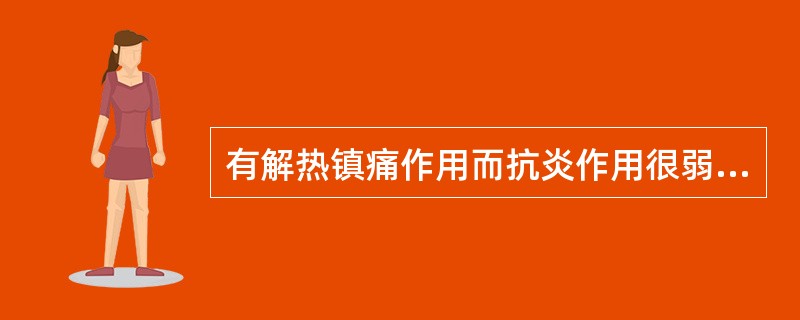 有解热镇痛作用而抗炎作用很弱...